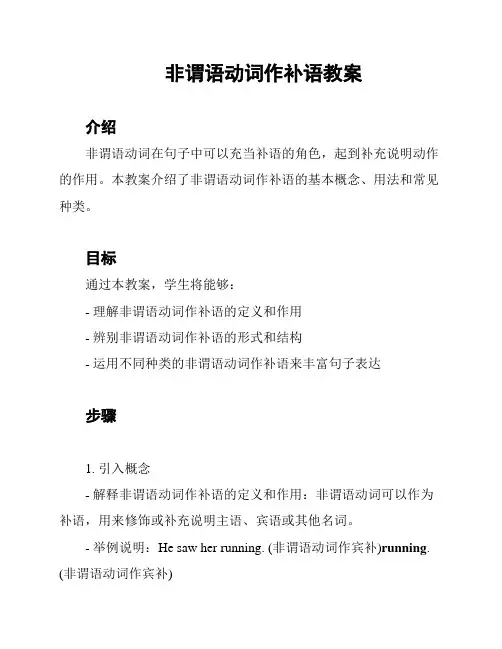 非谓语动词作补语教案

介绍

非谓语动词在句子中可以充当补语的角色，起到补充说明动作的作用。本教案介绍了非谓语动词作补语的基本概念、用法和常见种类。

目标

通过本教案，学生将能够：

- 理解非谓语动词作补语的定义和作用

- 辨别非谓语动词作补语的形式和结构

- 运用不同种类的非谓语动词作补语来丰富句子表达

步骤

1. 引入概念

- 解释非谓语动词作补语的定义和作用：非谓语动词可以作为补语，用来修饰或补充说明主语、宾语或其他名词。

- 举例说明：He saw her running. (非谓语动词作宾补)running. (非谓语动词作宾补)